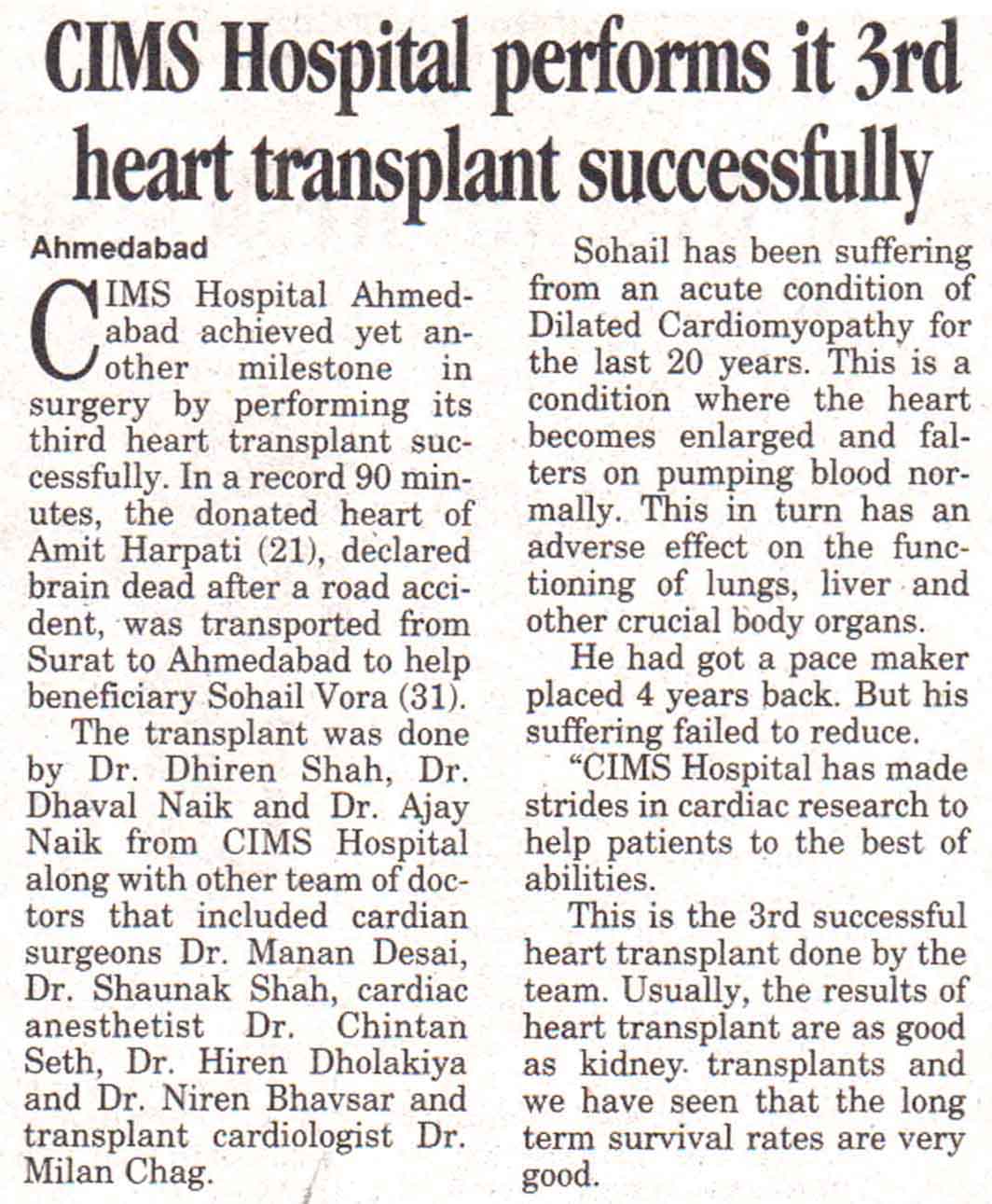 CIMS Hospital performs it 3rd heart transplant successfully

Ahmedabad

CIMS Hospital Ahmedabad achieved yet another milestone in surgery by performing its third heart transplant successfully. In a record 90 minutes, the donated heart of Amit Harpati (21), declared brain dead after a road accident, was transported from Surat to Ahmedabad to help beneficiary Sohail Vora (31).

The transplant was done by Dr. Dhiren Shah, Dr. Dhaval Naik and Dr. Ajay Naik from CIMS Hospital along with other team of doctors that included cardian surgeons Dr. Manan Desai, Dr. Shaunak Shah, cardiac anesthetist Dr. Chintan Seth, Dr. Hiren Dholakiya and Dr. Niren Bhavsar and transplant cardiologist Dr. Milan Chag.

Sohail has been suffering from an acute condition of Dilated Cardiomyopathy for the last 20 years. This is a condition where the heart becomes enlarged and falters on pumping blood normally. This in turn has an adverse effect on the functioning of lungs, liver and other crucial body organs.

He had got a pace maker placed 4 years back. But his suffering failed to reduce.

"CIMS Hospital has made strides in cardiac research to help patients to the best of abilities.

This is the 3rd successful heart transplant done by the team. Usually, the results of heart transplant are as good as kidney transplants and we have seen that the long term survival rates are very good.